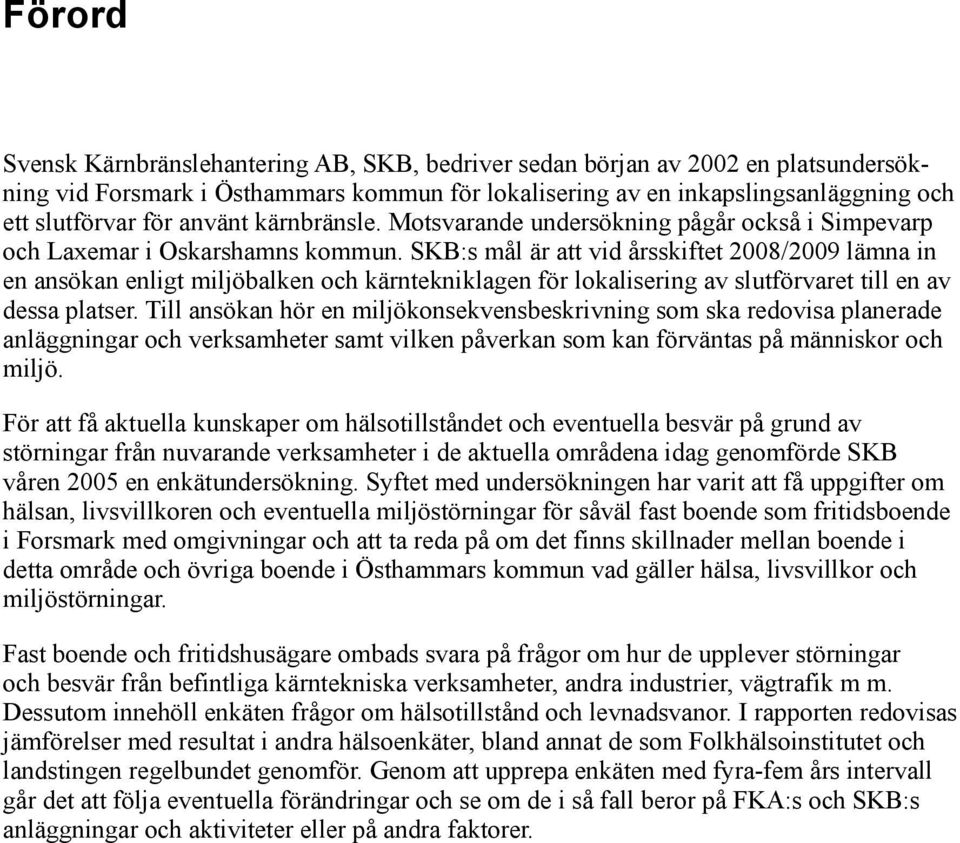 Förord

Svensk Kärnbränslehantering AB, SKB, bedriver sedan början av 2002 en platsundersökning vid Forsmark i Östhammars kommun för lokalisering av en inkapslingsanläggning och ett slutförvar för använt kärnbränsle. Motsvarande undersökning pågår också i Simpevarp och Laxemar i Oskarshamns kommun. SKB:s mål är att vid årsskiftet 2008/2009 lämna in en ansökan enligt miljöbalken och kärntekniklagen för lokalisering av slutförvaret till en av dessa platser. Till ansökan hör en miljökonsekvensbeskrivning som ska redovisa planerade anläggningar och verksamheter samt vilken påverkan som kan förväntas på människor och miljö.

För att få aktuella kunskaper om hälsotillståndet och eventuella besvär på grund av störningar från nuvarande verksamheter i de aktuella områdena idag genomförde SKB våren 2005 en enkätundersökning. Syftet med undersökningen har varit att få uppgifter om hälsan, livsvillkoren och eventuella miljöstörningar för såväl fast boende som fritidsboende i Forsmark med omgivningar och att ta reda på om det finns skillnader mellan boende i detta område och övriga boende i Östhammars kommun vad gäller hälsa, livsvillkor och miljöstörningar.

Fast boende och fritidshusägare ombads svara på frågor om hur de upplever störningar och besvär från befintliga kärntekniska verksamheter, andra industrier, vägtrafik m m. Dessutom innehöll enkäten frågor om hälsotillstånd och levnadsvanor. I rapporten redovisas jämförelser med resultat i andra hälsoenkäter, bland annat de som Folkhälsoinstitutet och landstingen regelbundet genomför. Genom att upprepa enkäten med fyra-fem års intervall går det att följa eventuella förändringar och se om de i så fall beror på FKA:s och SKB:s anläggningar och aktiviteter eller på andra faktorer.